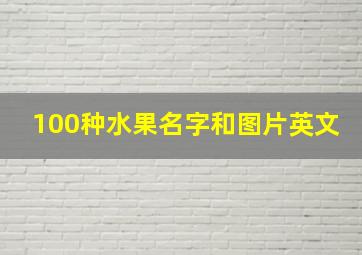 100种水果名字和图片英文